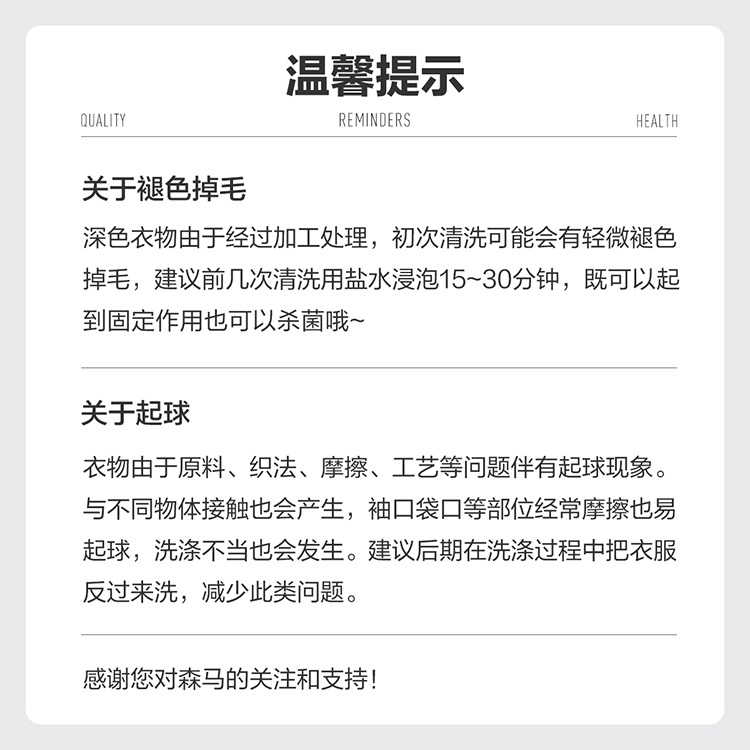 温馨提示

QUALITY REMINDERS HEALTH

关于褪色掉毛

深色衣物由于经过加工处理，初次清洗可能会有轻微褪色掉毛，建议前几次清洗用盐水浸泡15~30分钟，既可以起到固定作用也可以杀菌哦~

关于起球

衣物由于原料、织法、摩擦、工艺等问题伴有起球现象。与不同物体接触也会产生，袖口袋口等部位经常摩擦也易起球，洗涤不当也会发生。建议后期在洗涤过程中把衣服反过来洗，减少此类问题。

感谢您对森马的关注和支持！